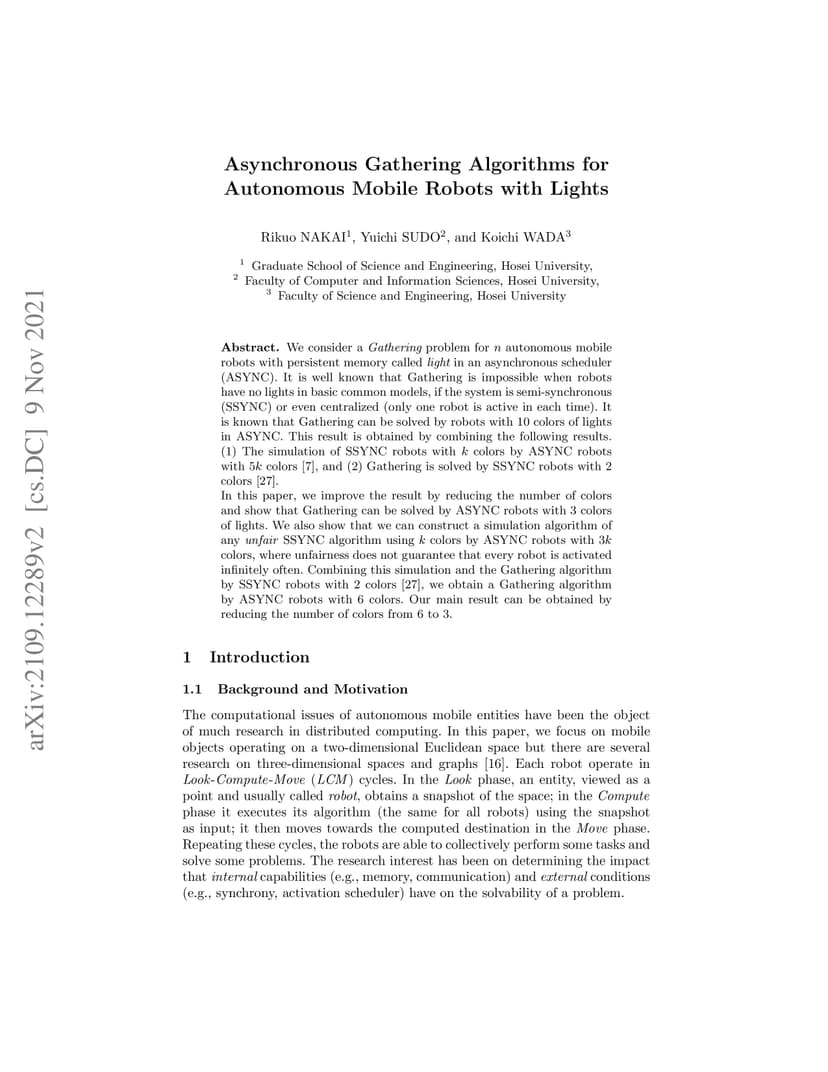 arXiv:2109.12289v2 [cs.DC] 9 Nov 2021

Asynchronous Gathering Algorithms for Autonomous Mobile Robots with Lights

Rikuo NAKAI$^1$, Yuichi SUDO$^2$, and Koichi WADA$^3$

$^1$ Graduate School of Science and Engineering, Hosei University,
$^2$ Faculty of Computer and Information Sciences, Hosei University,
$^3$ Faculty of Science and Engineering, Hosei University

Abstract. We consider a Gathering problem for $n$ autonomous mobile robots with persistent memory called light in an asynchronous scheduler (ASYNC). It is well known that Gathering is impossible when robots have no lights in basic common models, if the system is semi-synchronous (SSYNC) or even centralized (only one robot is active in each time). It is known that Gathering can be solved by robots with 10 colors of lights in ASYNC. This result is obtained by combining the following results. (1) The simulation of SSYNC robots with $k$ colors by ASYNC robots with $5k$ colors [7], and (2) Gathering is solved by SSYNC robots with 2 colors [27].
In this paper, we improve the result by reducing the number of colors and show that Gathering can be solved by ASYNC robots with 3 colors of lights. We also show that we can construct a simulation algorithm of any unfair SSYNC algorithm using $k$ colors by ASYNC robots with $3k$ colors, where unfairness does not guarantee that every robot is activated infinitely often. Combining this simulation and the Gathering algorithm by SSYNC robots with 2 colors [27], we obtain a Gathering algorithm by ASYNC robots with 6 colors. Our main result can be obtained by reducing the number of colors from 6 to 3.

1 Introduction

1.1 Background and Motivation

The computational issues of autonomous mobile entities have been the object of much research in distributed computing. In this paper, we focus on mobile objects operating on a two-dimensional Euclidean space but there are several research on three-dimensional spaces and graphs [16]. Each robot operate in Look-Compute-Move (LCM) cycles. In the Look phase, an entity, viewed as a point and usually called robot, obtains a snapshot of the space; in the Compute phase it executes its algorithm (the same for all robots) using the snapshot as input; it then moves towards the computed destination in the Move phase. Repeating these cycles, the robots are able to collectively perform some tasks and solve some problems. The research interest has been on determining the impact that internal capabilities (e.g., memory, communication) and external conditions (e.g., synchrony, activation scheduler) have on the solvability of a problem.